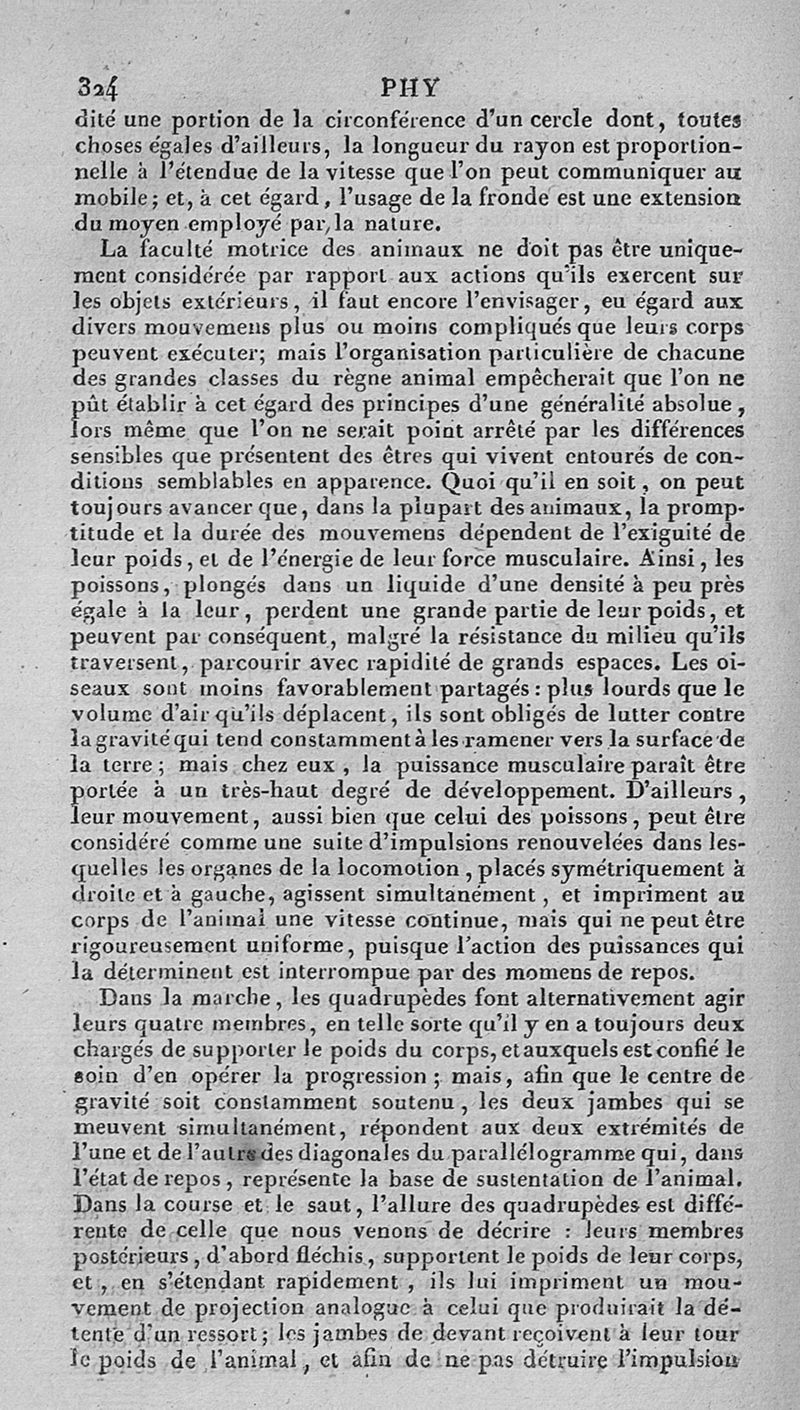 324 PHY

dité une portion de la circonférence d'un cercle dont, toutes choses égales d'ailleurs, la longueur du rayon est proportionnelle à l'étendue de la vitesse que l'on peut communiquer au mobile; et, à cet égard, l'usage de la fronde est une extension du moyen employé par la nature.

La faculté motrice des animaux ne doit pas être uniquement considérée par rapport aux actions qu'ils exercent sur les objets extérieurs, il faut encore l'envisager, eu égard aux divers mouvemens plus ou moins compliqués que leurs corps peuvent exécuter; mais l'organisation particulière de chacune des grandes classes du règne animal empêcherait que l'on ne pût établir à cet égard des principes d'une généralité absolue, lors même que l'on ne serait point arrêté par les différences sensibles que présentent des êtres qui vivent entourés de conditions semblables en apparence. Quoi qu'il en soit, on peut toujours avancer que, dans la plupart des animaux, la promptitude et la durée des mouvemens dépendent de l'exiguité de leur poids, et de l'énergie de leur force musculaire. Ainsi, les poissons, plongés dans un liquide d'une densité à peu près égale à la leur, perdent une grande partie de leur poids, et peuvent par conséquent, malgré la résistance du milieu qu'ils traversent, parcourir avec rapidité de grands espaces. Les oiseaux sont moins favorablement partagés: plus lourds que le volume d'air qu'ils déplacent, ils sont obligés de lutter contre la gravité qui tend constamment à les ramener vers la surface de la terre; mais chez eux, la puissance musculaire paraît être portée à un très-haut degré de développement. D'ailleurs, leur mouvement, aussi bien que celui des poissons, peut être considéré comme une suite d'impulsions renouvelées dans lesquelles les organes de la locomotion, placés symétriquement à droite et à gauche, agissent simultanément, et impriment au corps de l'animal une vitesse continue, mais qui ne peut être rigoureusement uniforme, puisque l'action des puissances qui la déterminent est interrompue par des momens de repos.

Dans la marche, les quadrupèdes font alternativement agir leurs quatre membres, en telle sorte qu'il y en a toujours deux chargés de supporter le poids du corps, et auxquels est confié le soin d'en opérer la progression; mais, afin que le centre de gravité soit constamment soutenu, les deux jambes qui se meuvent simultanément, répondent aux deux extrémités de l'une et de l'autre des diagonales du parallélogramme qui, dans l'état de repos, représente la base de sustentation de l'animal. Dans la course et le saut, l'allure des quadrupèdes est différente de celle que nous venons de décrire : leurs membres postérieurs, d'abord fléchis, supportent le poids de leur corps, et, en s'étendant rapidement, ils lui impriment un mouvement de projection analogue à celui que produirait la détente d'un ressort; les jambes de devant reçoivent à leur tour le poids de l'animal, et afin de ne pas détruire l'impulsion